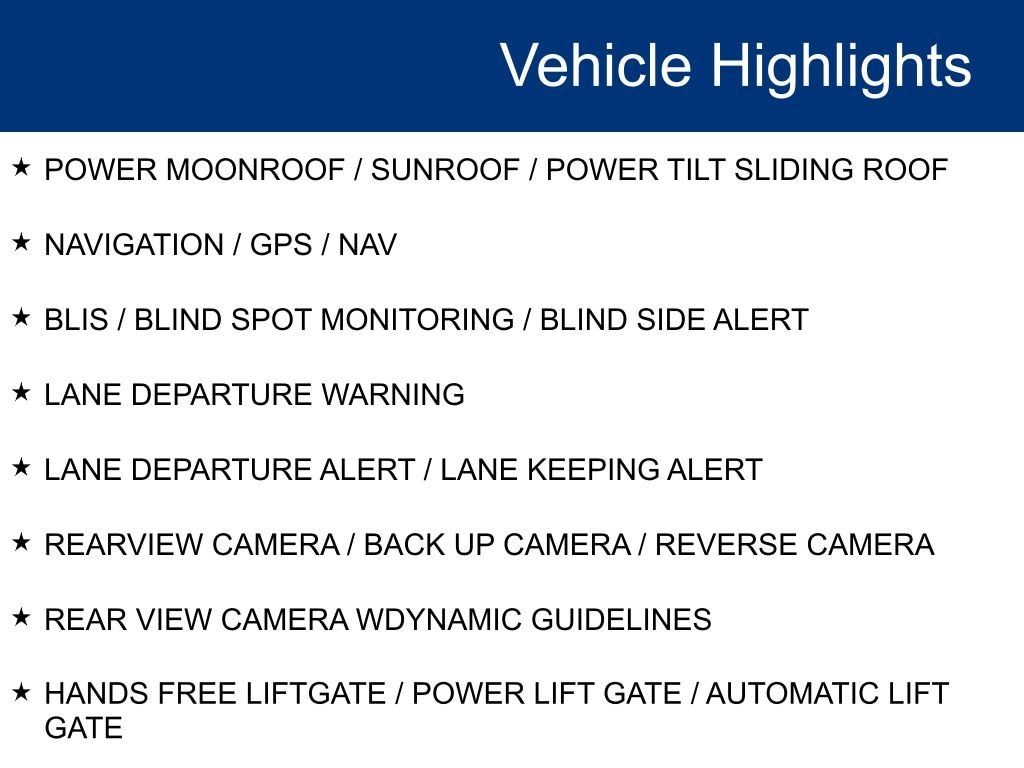 Vehicle Highlights

★ POWER MOONROOF / SUNROOF / POWER TILT SLIDING ROOF

★ NAVIGATION / GPS / NAV

★ BLIS / BLIND SPOT MONITORING / BLIND SIDE ALERT

★ LANE DEPARTURE WARNING

★ LANE DEPARTURE ALERT / LANE KEEPING ALERT

★ REARVIEW CAMERA / BACK UP CAMERA / REVERSE CAMERA

★ REAR VIEW CAMERA WDYNAMIC GUIDELINES

★ HANDS FREE LIFTGATE / POWER LIFT GATE / AUTOMATIC LIFT GATE